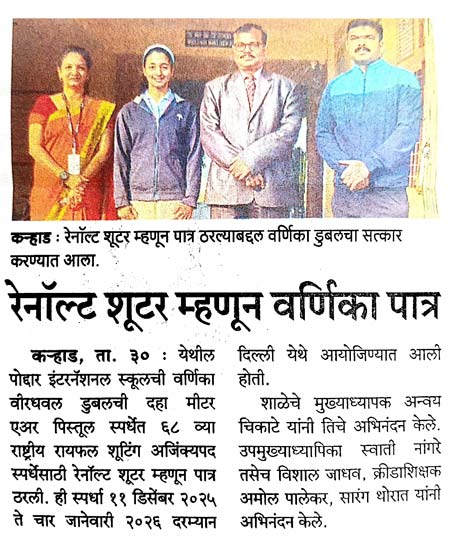 कऱ्हाड : रेनॉल्ट शूटर म्हणून पात्र ठरल्याबद्दल वर्णिका डुबलचा सत्कार करण्यात आला.

रेनॉल्ट शूटर म्हणून वर्णिका पात्र

कऱ्हाड, ता. ३० : येथील पोद्दार इंटरनॅशनल स्कूलची वर्णिका वीरधवल डुबलची दहा मीटर एअर पिस्तूल स्पर्धेत ६८ व्या राष्ट्रीय रायफल शूटिंग अजिंक्यपद स्पर्धेसाठी रेनॉल्ट शूटर म्हणून पात्र ठरली. ही स्पर्धा ११ डिसेंबर २०२५ ते चार जानेवारी २०२६ दरम्यान दिल्ली येथे आयोजिण्यात आली होती.

शाळेचे मुख्याध्यापक अन्वय चिकाटे यांनी तिचे अभिनंदन केले. उपमुख्याध्यापिका स्वाती नांगरे तसेच विशाल जाधव, क्रीडाशिक्षक अमोल पालेकर, सारंग थोरात यांनी अभिनंदन केले.